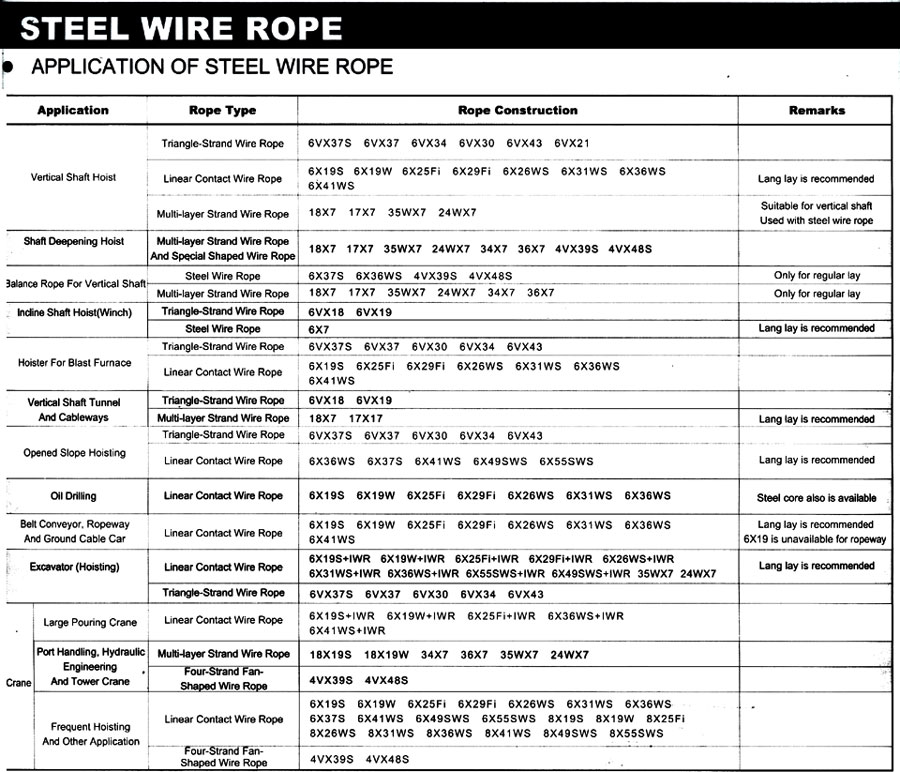 STEEL WIRE ROPE

• APPLICATION OF STEEL WIRE ROPE

| Application | | Rope Type | Rope Construction | Remarks |
|---|---|---|---|---|
| Vertical Shaft Hoist | | Triangle-Strand Wire Rope | 6VX37S 6VX37 6VX34 6VX30 6VX43 6VX21 | |
| | | Linear Contact Wire Rope | 6X19S 6X19W 6X25Fi 6X29Fi 6X26WS 6X31WS 6X36WS 6X41WS | Lang lay is recommended |
| | | Multi-layer Strand Wire Rope | 18X7 17X7 35WX7 24WX7 | Suitable for vertical shaft Used with steel wire rope |
| Shaft Deepening Hoist | | Multi-layer Strand Wire Rope And Special Shaped Wire Rope | 18X7 17X7 35WX7 24WX7 34X7 36X7 4VX39S 4VX48S | |
| Balance Rope For Vertical Shaft | | Steel Wire Rope | 6X37S 6X36WS 4VX39S 4VX48S | Only for regular lay |
| | | Multi-layer Strand Wire Rope | 18X7 17X7 35WX7 24WX7 34X7 36X7 | Only for regular lay |
| Incline Shaft Hoist(Winch) | | Triangle-Strand Wire Rope | 6VX18 6VX19 | |
| | | Steel Wire Rope | 6X7 | Lang lay is recommended |
| Hoister For Blast Furnace | | Triangle-Strand Wire Rope | 6VX37S 6VX37 6VX30 6VX34 6VX43 | |
| | | Linear Contact Wire Rope | 6X19S 6X25Fi 6X29Fi 6X26WS 6X31WS 6X36WS 6X41WS | |
| Vertical Shaft Tunnel And Cableways | | Triangle-Strand Wire Rope | 6VX18 6VX19 | |
| | | Multi-layer Strand Wire Rope | 18X7 17X17 | Lang lay is recommended |
| Opened Slope Hoisting | | Triangle-Strand Wire Rope | 6VX37S 6VX37 6VX30 6VX34 6VX43 | |
| | | Linear Contact Wire Rope | 6X36WS 6X37S 6X41WS 6X49SWS 6X55SWS | Lang lay is recommended |
| Oil Drilling | | Linear Contact Wire Rope | 6X19S 6X19W 6X25Fi 6X29Fi 6X26WS 6X31WS 6X36WS | Steel core also is available |
| Belt Conveyor, Ropeway And Ground Cable Car | | Linear Contact Wire Rope | 6X19S 6X19W 6X25Fi 6X29Fi 6X26WS 6X31WS 6X36WS 6X41WS | Lang lay is recommended 6X19 is unavailable for ropeway |
| Excavator (Hoisting) | | Linear Contact Wire Rope | 6X19S+IWR 6X19W+IWR 6X25Fi+IWR 6X29Fi+IWR 6X26WS+IWR 6X31WS+IWR 6X36WS+IWR 6X55SWS+IWR 6X49SWS+IWR 35WX7 24WX7 | Lang lay is recommended |
| | | Triangle-Strand Wire Rope | 6VX37S 6VX37 6VX30 6VX34 6VX43 | |
| Crane | Large Pouring Crane | Linear Contact Wire Rope | 6X19S+IWR 6X19W+IWR 6X25Fi+IWR 6X36WS+IWR 6X41WS+IWR | |
| | Port Handling, Hydraulic Engineering And Tower Crane | Multi-layer Strand Wire Rope | 18X19S 18X19W 34X7 36X7 35WX7 24WX7 | |
| | | Four-Strand Fan-Shaped Wire Rope | 4VX39S 4VX48S | |
| | Frequent Hoisting And Other Application | Linear Contact Wire Rope | 6X19S 6X19W 6X25Fi 6X29Fi 6X26WS 6X31WS 6X36WS 6X37S 6X41WS 6X49SWS 6X55SWS 8X19S 8X19W 8X25Fi 8X26WS 8X31WS 8X36WS 8X41WS 8X49SWS 8X55SWS | |
| | | Four-Strand Fan-Shaped Wire Rope | 4VX39S 4VX48S | |